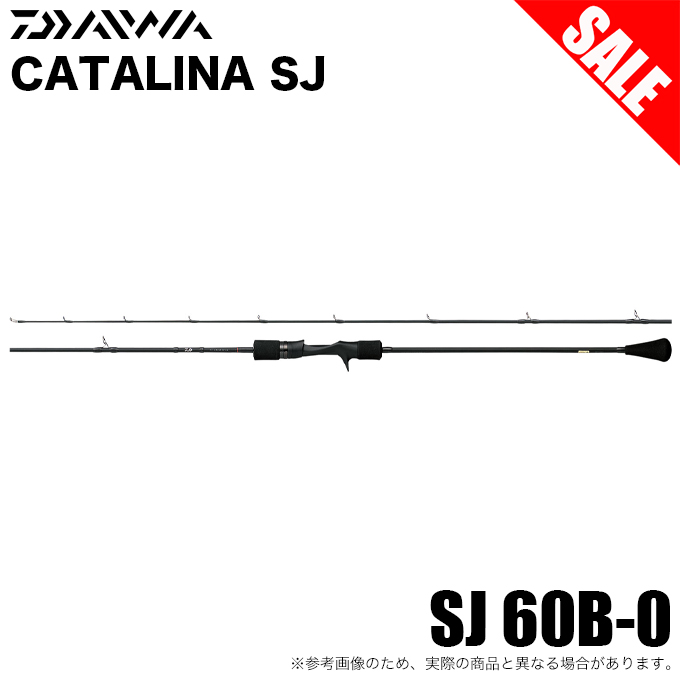 DAIWA
CATALINA SJ

SALE

SJ 60B-0

※参考画像のため、実際の商品と異なる場合があります。